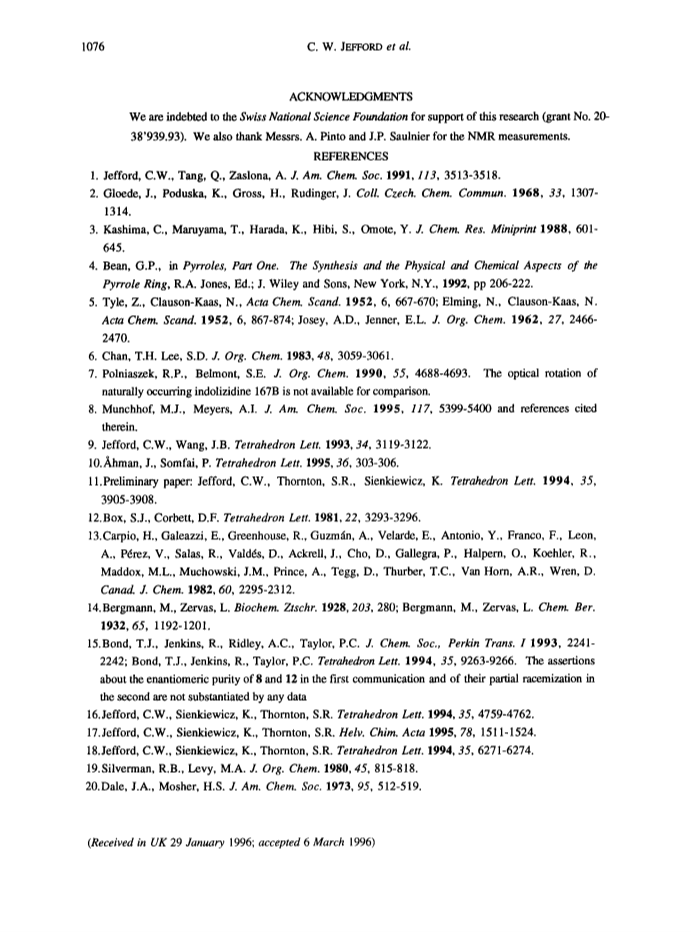 1076 C. W. JEFFORD et al.

ACKNOWLEDGMENTS

We are indebted to the Swiss National Science Foundation for support of this research (grant No. 20-38'939.93). We also thank Messrs. A. Pinto and J.P. Saulnier for the NMR measurements.

REFERENCES

1. Jefford, C.W., Tang, Q., Zaslona, A. J. Am. Chem. Soc. 1991, 113, 3513-3518.
2. Gloede, J., Poduska, K., Gross, H., Rudinger, J. Coll. Czech. Chem. Commun. 1968, 33, 1307-1314.
3. Kashima, C., Maruyama, T., Harada, K., Hibi, S., Omote, Y. J. Chem. Res. Miniprint 1988, 601-645.
4. Bean, G.P., in Pyrroles, Part One. The Synthesis and the Physical and Chemical Aspects of the Pyrrole Ring, R.A. Jones, Ed.; J. Wiley and Sons, New York, N.Y., 1992, pp 206-222.
5. Tyle, Z., Clauson-Kaas, N., Acta Chem. Scand. 1952, 6, 667-670; Elming, N., Clauson-Kaas, N. Acta Chem. Scand. 1952, 6, 867-874; Josey, A.D., Jenner, E.L. J. Org. Chem. 1962, 27, 2466-2470.
6. Chan, T.H. Lee, S.D. J. Org. Chem. 1983, 48, 3059-3061.
7. Polniaszek, R.P., Belmont, S.E. J. Org. Chem. 1990, 55, 4688-4693. The optical rotation of naturally occurring indolizidine 167B is not available for comparison.
8. Munchhof, M.J., Meyers, A.I. J. Am. Chem. Soc. 1995, 117, 5399-5400 and references cited therein.
9. Jefford, C.W., Wang, J.B. Tetrahedron Lett. 1993, 34, 3119-3122.
10. Åhman, J., Somfai, P. Tetrahedron Lett. 1995, 36, 303-306.
11. Preliminary paper: Jefford, C.W., Thornton, S.R., Sienkiewicz, K. Tetrahedron Lett. 1994, 35, 3905-3908.
12. Box, S.J., Corbett, D.F. Tetrahedron Lett. 1981, 22, 3293-3296.
13. Carpio, H., Galeazzi, E., Greenhouse, R., Guzmán, A., Velarde, E., Antonio, Y., Franco, F., Leon, A., Pérez, V., Salas, R., Valdés, D., Ackrell, J., Cho, D., Gallegra, P., Halpern, O., Koehler, R., Maddox, M.L., Muchowski, J.M., Prince, A., Tegg, D., Thurber, T.C., Van Horn, A.R., Wren, D. Canad. J. Chem. 1982, 60, 2295-2312.
14. Bergmann, M., Zervas, L. Biochem. Ztschr. 1928, 203, 280; Bergmann, M., Zervas, L. Chem. Ber. 1932, 65, 1192-1201.
15. Bond, T.J., Jenkins, R., Ridley, A.C., Taylor, P.C. J. Chem. Soc., Perkin Trans. I 1993, 2241-2242; Bond, T.J., Jenkins, R., Taylor, P.C. Tetrahedron Lett. 1994, 35, 9263-9266. The assertions about the enantiomeric purity of 8 and 12 in the first communication and of their partial racemization in the second are not substantiated by any data
16. Jefford, C.W., Sienkiewicz, K., Thornton, S.R. Tetrahedron Lett. 1994, 35, 4759-4762.
17. Jefford, C.W., Sienkiewicz, K., Thornton, S.R. Helv. Chim. Acta 1995, 78, 1511-1524.
18. Jefford, C.W., Sienkiewicz, K., Thornton, S.R. Tetrahedron Lett. 1994, 35, 6271-6274.
19. Silverman, R.B., Levy, M.A. J. Org. Chem. 1980, 45, 815-818.
20. Dale, J.A., Mosher, H.S. J. Am. Chem. Soc. 1973, 95, 512-519.

(Received in UK 29 January 1996; accepted 6 March 1996)